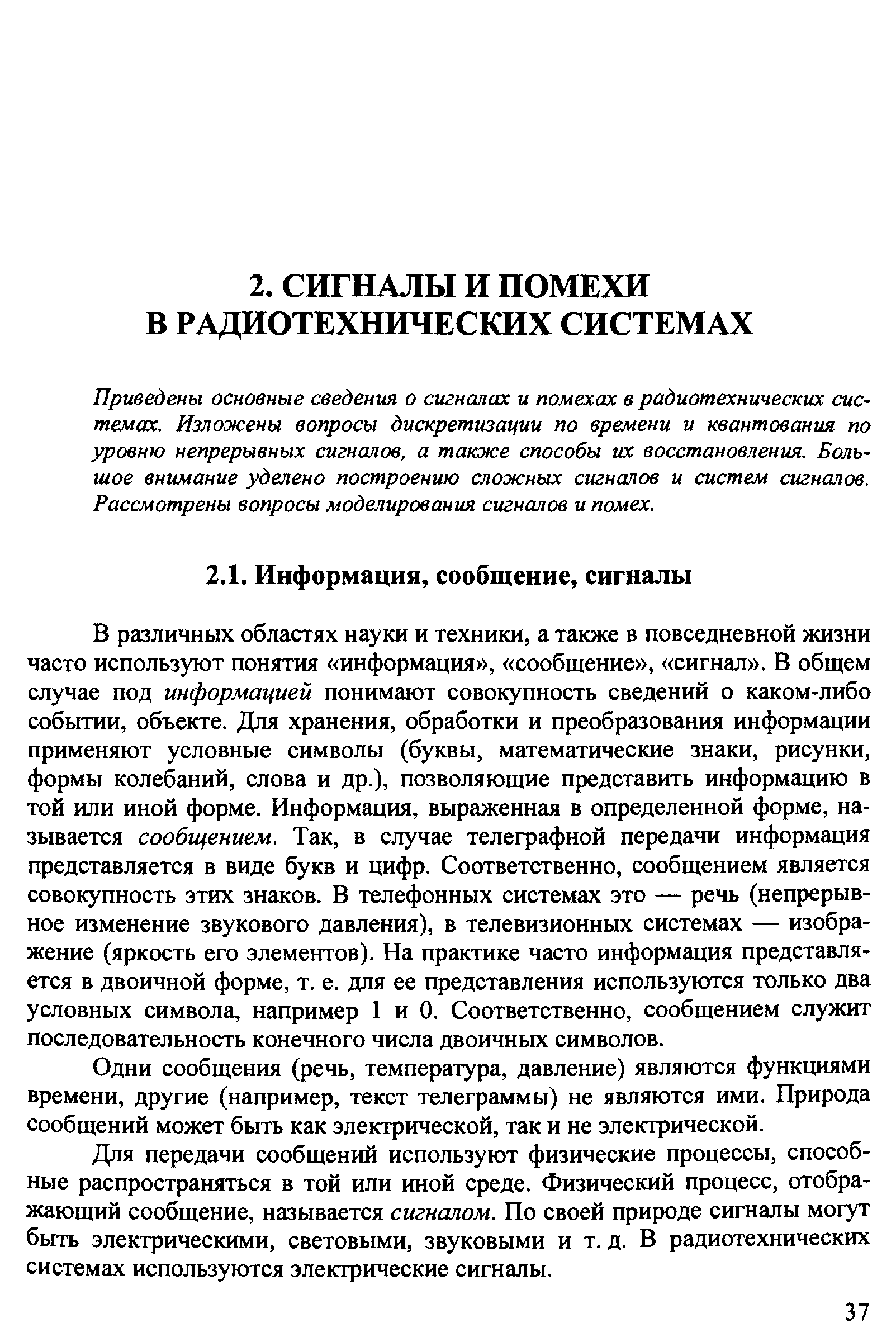 2. СИГНАЛЫ И ПОМЕХИ В РАДИОТЕХНИЧЕСКИХ СИСТЕМАХ

Приведены основные сведения о сигналах и помехах в радиотехнических системах. Изложены вопросы дискретизации по времени и квантования по уровню непрерывных сигналов, а также способы их восстановления. Большое внимание уделено построению сложных сигналов и систем сигналов. Рассмотрены вопросы моделирования сигналов и помех.

2.1. Информация, сообщение, сигналы

В различных областях науки и техники, а также в повседневной жизни часто используют понятия «информация», «сообщение», «сигнал». В общем случае под информацией понимают совокупность сведений о каком-либо событии, объекте. Для хранения, обработки и преобразования информации применяют условные символы (буквы, математические знаки, рисунки, формы колебаний, слова и др.), позволяющие представить информацию в той или иной форме. Информация, выраженная в определенной форме, называется сообщением. Так, в случае телеграфной передачи информация представляется в виде букв и цифр. Соответственно, сообщением является совокупность этих знаков. В телефонных системах это — речь (непрерывное изменение звукового давления), в телевизионных системах — изображение (яркость его элементов). На практике часто информация представляется в двоичной форме, т. е. для ее представления используются только два условных символа, например 1 и 0. Соответственно, сообщением служит последовательность конечного числа двоичных символов.

Одни сообщения (речь, температура, давление) являются функциями времени, другие (например, текст телеграммы) не являются ими. Природа сообщений может быть как электрической, так и не электрической.

Для передачи сообщений используют физические процессы, способные распространяться в той или иной среде. Физический процесс, отображающий сообщение, называется сигналом. По своей природе сигналы могут быть электрическими, световыми, звуковыми и т. д. В радиотехнических системах используются электрические сигналы.

37